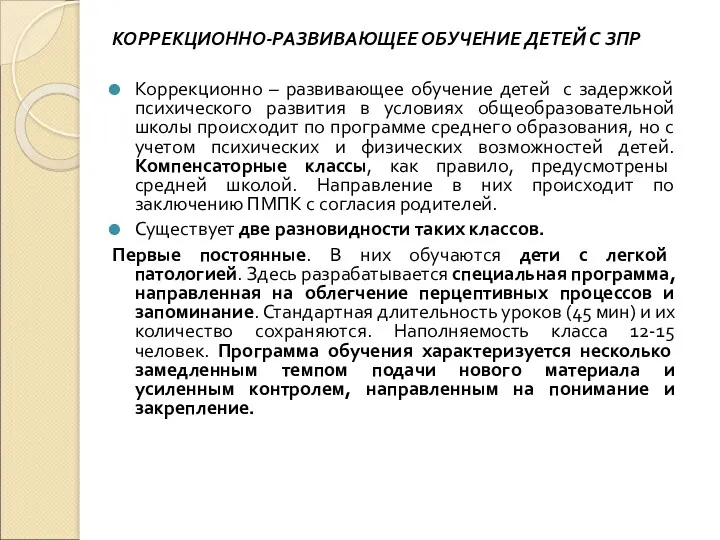 КОРРЕКЦИОННО-РАЗВИВАЮЩЕЕ ОБУЧЕНИЕ ДЕТЕЙ С ЗПР

Коррекционно – развивающее обучение детей с задержкой психического развития в условиях общеобразовательной школы происходит по программе среднего образования, но с учетом психических и физических возможностей детей. Компенсаторные классы, как правило, предусмотрены средней школой. Направление в них происходит по заключению ПМПК с согласия родителей.

Существует две разновидности таких классов.

Первые постоянные. В них обучаются дети с легкой патологией. Здесь разрабатывается специальная программа, направленная на облегчение перцептивных процессов и запоминание. Стандартная длительность уроков (45 мин) и их количество сохраняются. Наполняемость класса 12-15 человек. Программа обучения характеризуется несколько замедленным темпом подачи нового материала и усиленным контролем, направленным на понимание и закрепление.